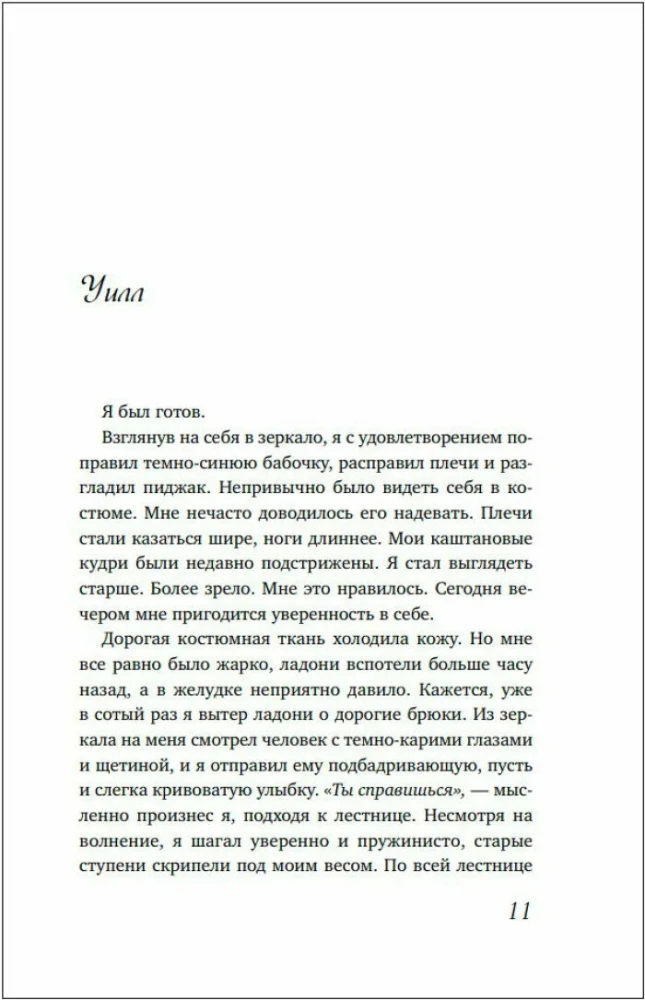 Уилл

Я был готов.

Взглянув на себя в зеркало, я с удовлетворением поправил темно-синюю бабочку, расправил плечи и разгладил пиджак. Непривычно было видеть себя в костюме. Мне нечасто доводилось его надевать. Плечи стали казаться шире, ноги длиннее. Мои каштановые кудри были недавно подстрижены. Я стал выглядеть старше. Более зрело. Мне это нравилось. Сегодня вечером мне пригодится уверенность в себе.

Дорогая костюмная ткань холодила кожу. Но мне все равно было жарко, ладони вспотели больше часу назад, а в желудке неприятно давило. Кажется, уже в сотый раз я вытер ладони о дорогие брюки. Из зеркала на меня смотрел человек с темно-карими глазами и щетиной, и я отправил ему подбадривающую, пусть и слегка кривоватую улыбку. «Ты справишься», — мысленно произнес я, подходя к лестнице. Несмотря на волнение, я шагал уверенно и пружинисто, старые ступени скрипели под моим весом. По всей лестнице

11